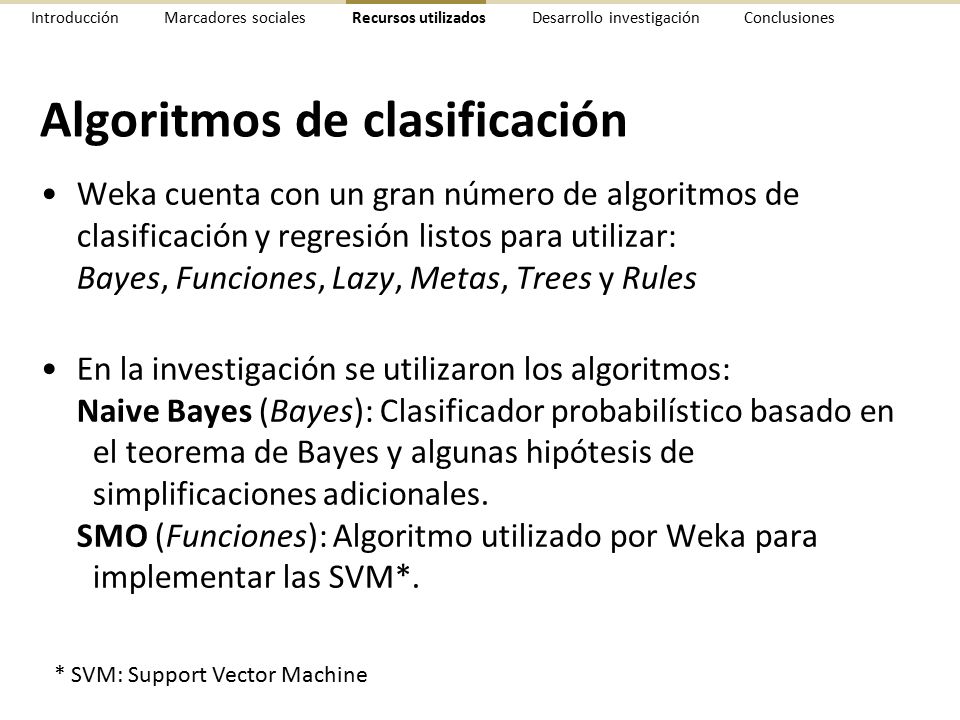 Introducción Marcadores sociales Recursos utilizados Desarrollo investigación Conclusiones

Algoritmos de clasificación

• Weka cuenta con un gran número de algoritmos de clasificación y regresión listos para utilizar: Bayes, Funciones, Lazy, Metas, Trees y Rules

• En la investigación se utilizaron los algoritmos:
Naive Bayes (Bayes): Clasificador probabilístico basado en el teorema de Bayes y algunas hipótesis de simplificaciones adicionales.
SMO (Funciones): Algoritmo utilizado por Weka para implementar las SVM*.

* SVM: Support Vector Machine